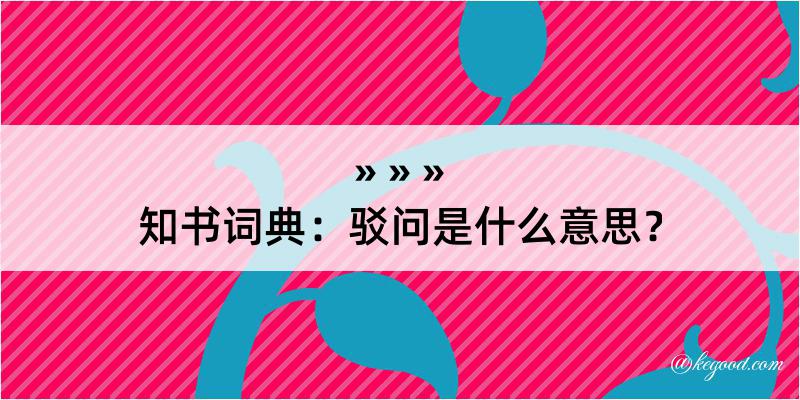 » » »

知书词典：驳问是什么意思？

@kegood.com